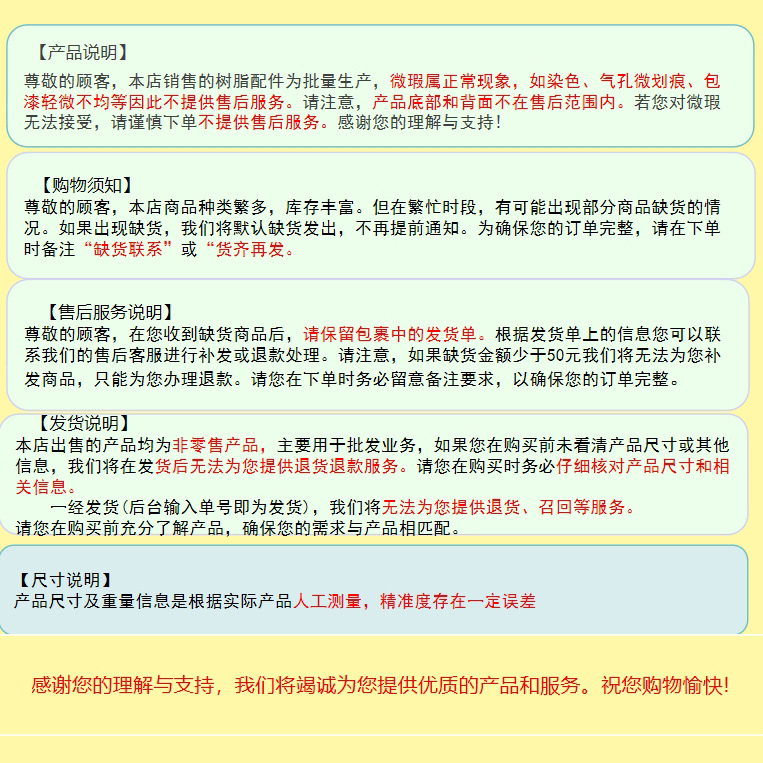 【产品说明】
尊敬的顾客，本店销售的树脂配件为批量生产，微瑕属正常现象，如染色、气孔微划痕、包漆轻微不均等因此不提供售后服务。请注意，产品底部和背面不在售后范围内。若您对微瑕无法接受，请谨慎下单不提供售后服务。感谢您的理解与支持！

【购物须知】
尊敬的顾客，本店商品种类繁多，库存丰富。但在繁忙时段，有可能出现部分商品缺货的情况。如果出现缺货，我们将默认缺货发出，不再提前通知。为确保您的订单完整，请在下单时备注“缺货联系”或“货齐再发。

【售后服务说明】
尊敬的顾客，在您收到缺货商品后，请保留包裹中的发货单。根据发货单上的信息您可以联系我们的售后客服进行补发或退款处理。请注意，如果缺货金额少于50元我们将无法为您补发商品，只能为您办理退款。请您在下单时务必留意备注要求，以确保您的订单完整。

【发货说明】
本店出售的产品均为非零售产品，主要用于批发业务，如果您在购买前未看清产品尺寸或其他信息，我们将在发货后无法为您提供退货退款服务。请您在购买时务必仔细核对产品尺寸和相关信息。
一经发货(后台输入单号即为发货)，我们将无法为您提供退货、召回等服务。
请您在购买前充分了解产品，确保您的需求与产品相匹配。

【尺寸说明】
产品尺寸及重量信息是根据实际产品人工测量，精准度存在一定误差

感谢您的理解与支持，我们将竭诚为您提供优质的产品和服务。祝您购物愉快!